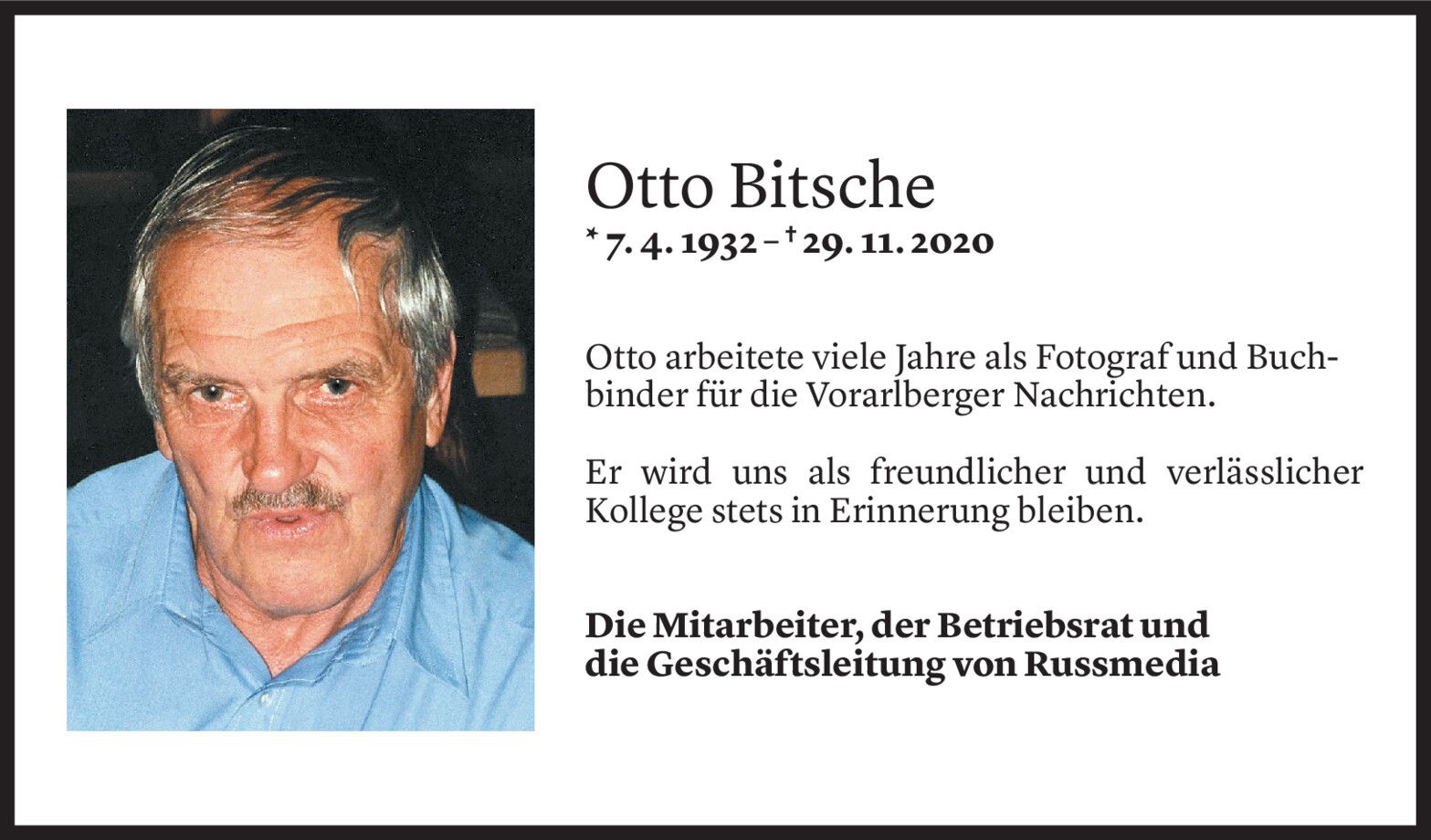 Otto Bitsche
* 7. 4. 1932 – † 29. 11. 2020

Otto arbeitete viele Jahre als Fotograf und Buchbinder für die Vorarlberger Nachrichten.

Er wird uns als freundlicher und verlässlicher Kollege stets in Erinnerung bleiben.

Die Mitarbeiter, der Betriebsrat und die Geschäftsleitung von Russmedia